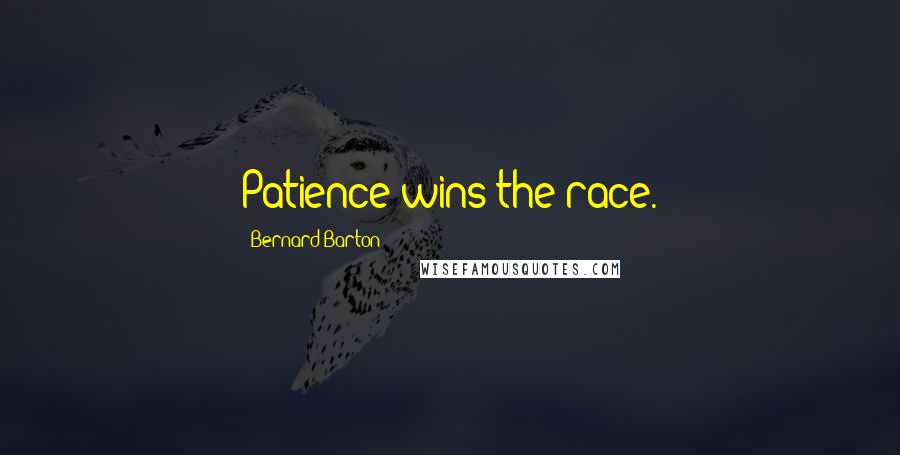 Patience wins the race.

Bernard Barton

WISEFAMOUSQUOTES.COM